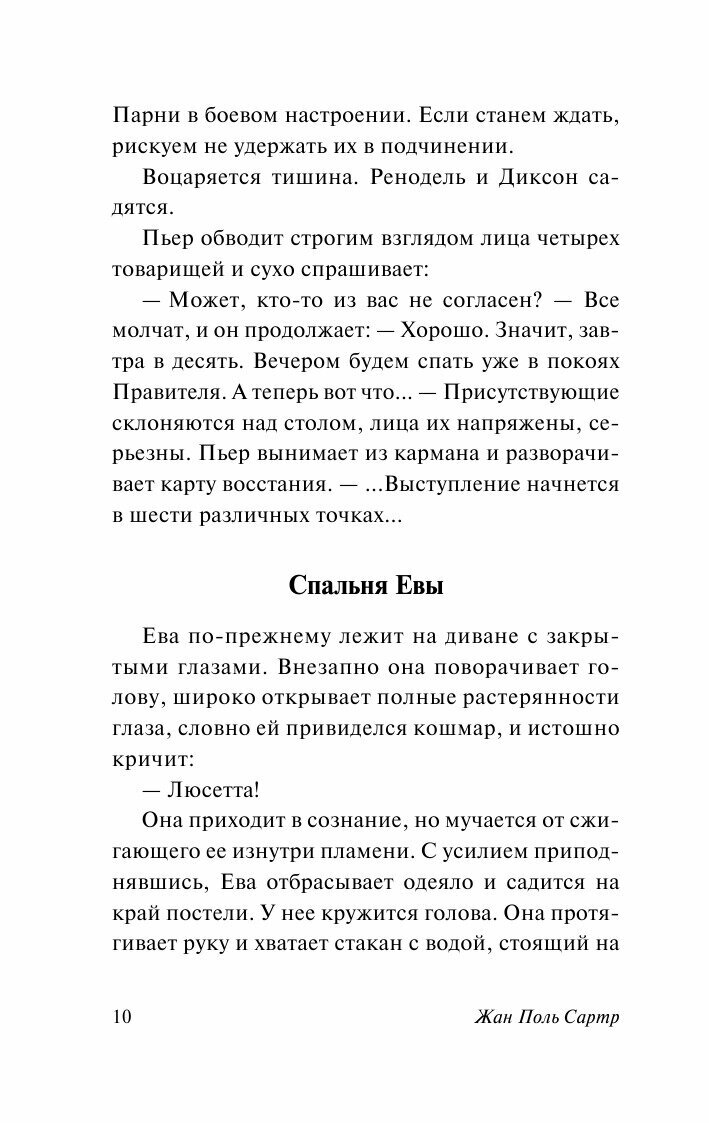 Парни в боевом настроении. Если станем ждать, рискуем не удержать их в подчинении.

Воцаряется тишина. Ренодель и Диксон садятся.

Пьер обводит строгим взглядом лица четырех товарищей и сухо спрашивает:

— Может, кто-то из вас не согласен? — Все молчат, и он продолжает: — Хорошо. Значит, завтра в десять. Вечером будем спать уже в покоях Правителя. А теперь вот что... — Присутствующие склоняются над столом, лица их напряжены, серьезны. Пьер вынимает из кармана и разворачивает карту восстания. — ...Выступление начнется в шести различных точках...

Спальня Евы

Ева по-прежнему лежит на диване с закрытыми глазами. Внезапно она поворачивает голову, широко открывает полные растерянности глаза, словно ей привиделся кошмар, и истошно кричит:

— Люсетта!

Она приходит в сознание, но мучается от сжигающего ее изнутри пламени. С усилием приподнявшись, Ева отбрасывает одеяло и садится на край постели. У нее кружится голова. Она протягивает руку и хватает стакан с водой, стоящий на

10 Жан Поль Сартр